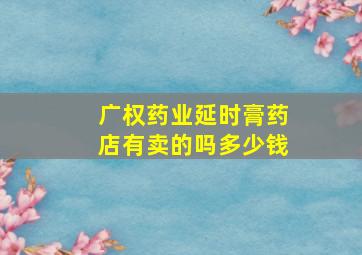 广权药业延时膏药店有卖的吗多少钱